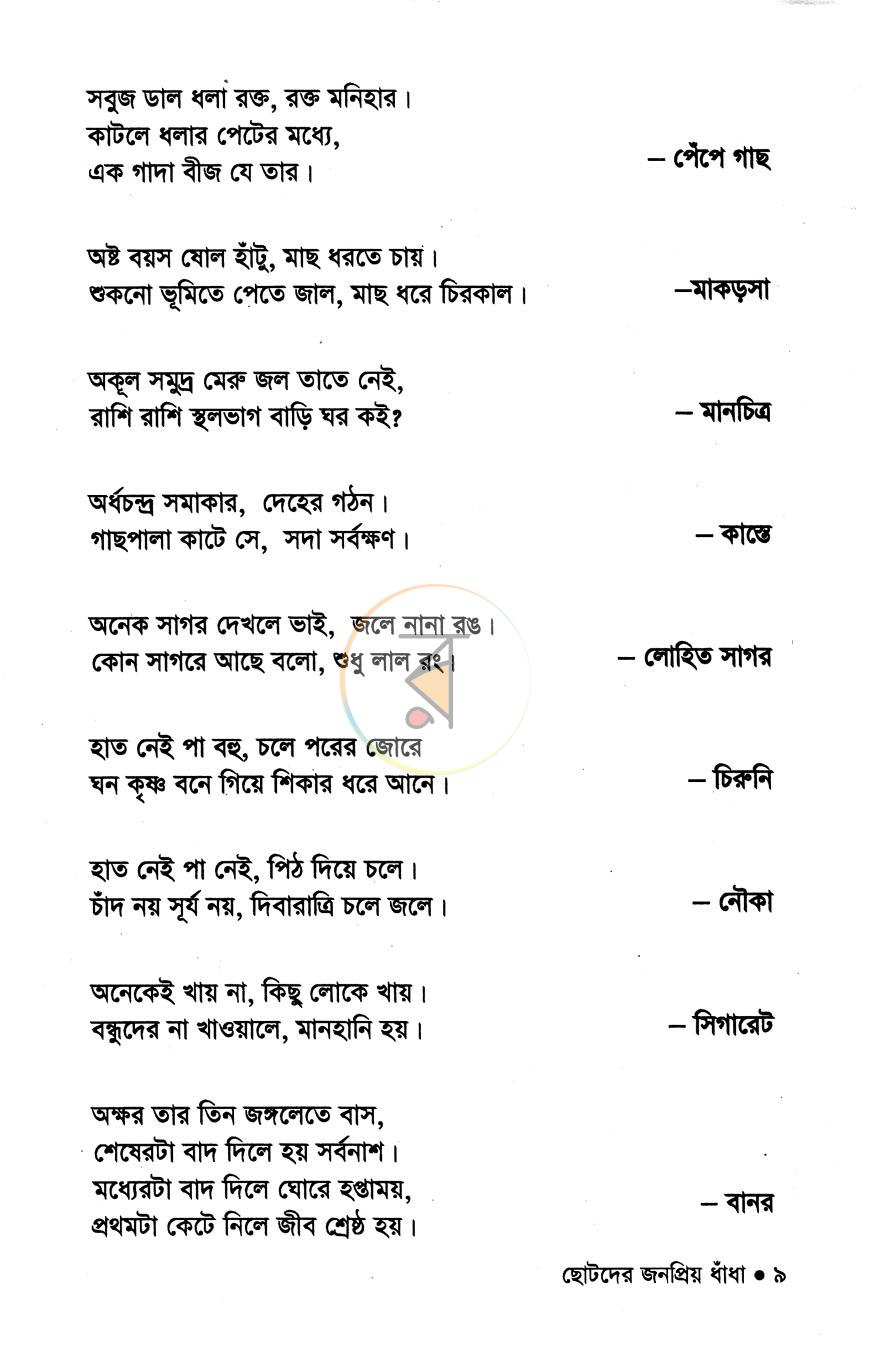 সবুজ ডাল ধলা রক্ত, রক্ত মনিহার।
কাটলে ধলার পেটের মধ্যে,
এক গাদা বীজ যে তার।

– পেঁপে গাছ

অষ্ট বয়স ষোল হাঁটু, মাছ ধরতে চায়।
শুকনো ভূমিতে পেতে জাল, মাছ ধরে চিরকাল।

–মাকড়সা

অকূল সমুদ্র মেরু জল তাতে নেই,
রাশি রাশি স্থলভাগ বাড়ি ঘর কই?

– মানচিত্র

অর্ধচন্দ্র সমাকার, দেহের গঠন।
গাছপালা কাটে সে, সদা সর্বক্ষণ।

– কাস্তে

অনেক সাগর দেখলে ভাই, জলে নানা রঙ।
কোন সাগরে আছে বলো, শুধু লাল রং।

– লোহিত সাগর

হাত নেই পা বহু, চলে পরের জোরে
ঘন কৃষ্ণ বনে গিয়ে শিকার ধরে আনে।

– চিরুনি

হাত নেই পা নেই, পিঠ দিয়ে চলে।
চাঁদ নয় সূর্য নয়, দিবারাত্রি চলে জলে।

– নৌকা

অনেকেই খায় না, কিছু লোকে খায়।
বন্ধুদের না খাওয়ালে, মানহানি হয়।

– সিগারেট

অক্ষর তার তিন জঙ্গলেতে বাস,
শেষেরটা বাদ দিলে হয় সর্বনাশ।
মধ্যেরটা বাদ দিলে ঘোরে হপ্তাময়,
প্রথমটা কেটে নিলে জীব শ্রেষ্ঠ হয়।

– বানর

ছোটদের জনপ্রিয় ধাঁধা • ৯